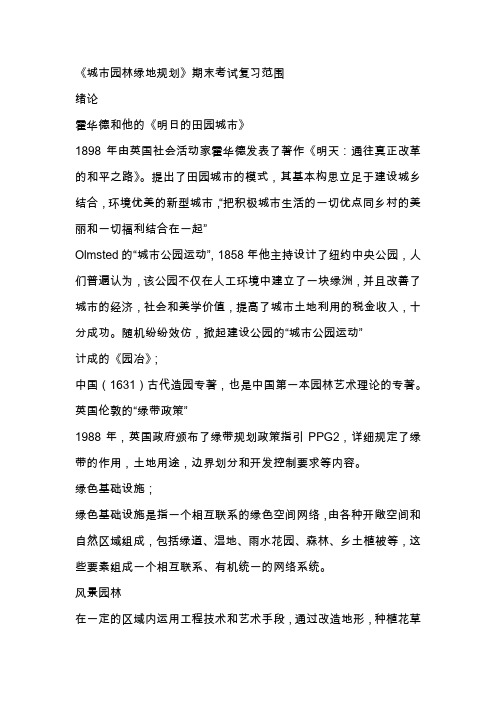 《城市园林绿地规划》期末考试复习范围

绪论

霍华德和他的《明日的田园城市》

1898 年由英国社会活动家霍华德发表了著作《明天：通往真正改革的和平之路》。提出了田园城市的模式，其基本构思立足于建设城乡结合，环境优美的新型城市，“把积极城市生活的一切优点同乡村的美丽和一切福利结合在一起”

Olmsted 的“城市公园运动”, 1858 年他主持设计了纽约中央公园，人们普遍认为，该公园不仅在人工环境中建立了一块绿洲，并且改善了城市的经济，社会和美学价值，提高了城市土地利用的税金收入，十分成功。随机纷纷效仿，掀起建设公园的“城市公园运动”

计成的《园冶》;

中国（1631）古代造园专著，也是中国第一本园林艺术理论的专著。

英国伦敦的“绿带政策”

1988 年，英国政府颁布了绿带规划政策指引 PPG2，详细规定了绿带的作用，土地用途，边界划分和开发控制要求等内容。

绿色基础设施；

绿色基础设施是指一个相互联系的绿色空间网络，由各种开敞空间和自然区域组成，包括绿道、湿地、雨水花园、森林、乡土植被等，这些要素组成一个相互联系、有机统一的网络系统。

风景园林

在一定的区域内运用工程技术和艺术手段，通过改造地形，种植花草